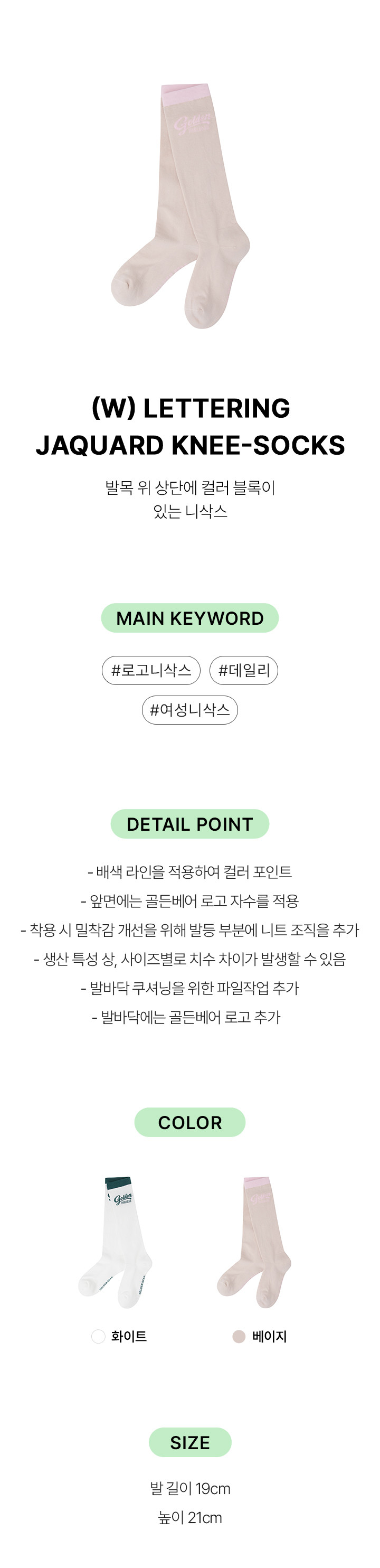 (W) LETTERING
JAQUARD KNEE-SOCKS

발목 위 상단에 컬러 블록이 있는 니삭스

MAIN KEYWORD

#로고니삭스 #데일리
#여성니삭스

DETAIL POINT

- 배색 라인을 적용하여 컬러 포인트
- 앞면에는 골든베어 로고 자수를 적용
- 착용 시 밀착감 개선을 위해 발등 부분에 니트 조직을 추가
- 생산 특성 상, 사이즈별로 치수 차이가 발생할 수 있음
- 발바닥 쿠셔닝을 위한 파일작업 추가
- 발바닥에는 골든베어 로고 추가

COLOR

화이트

베이지

SIZE

발 길이 19cm
높이 21cm